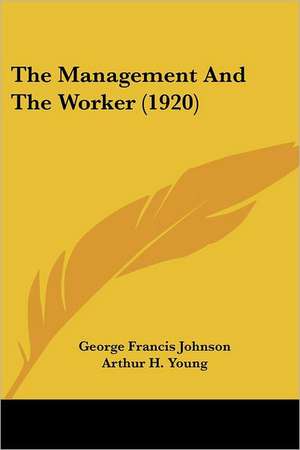 The Management And The Worker (1920)

George Francis Johnson
Arthur H. Young